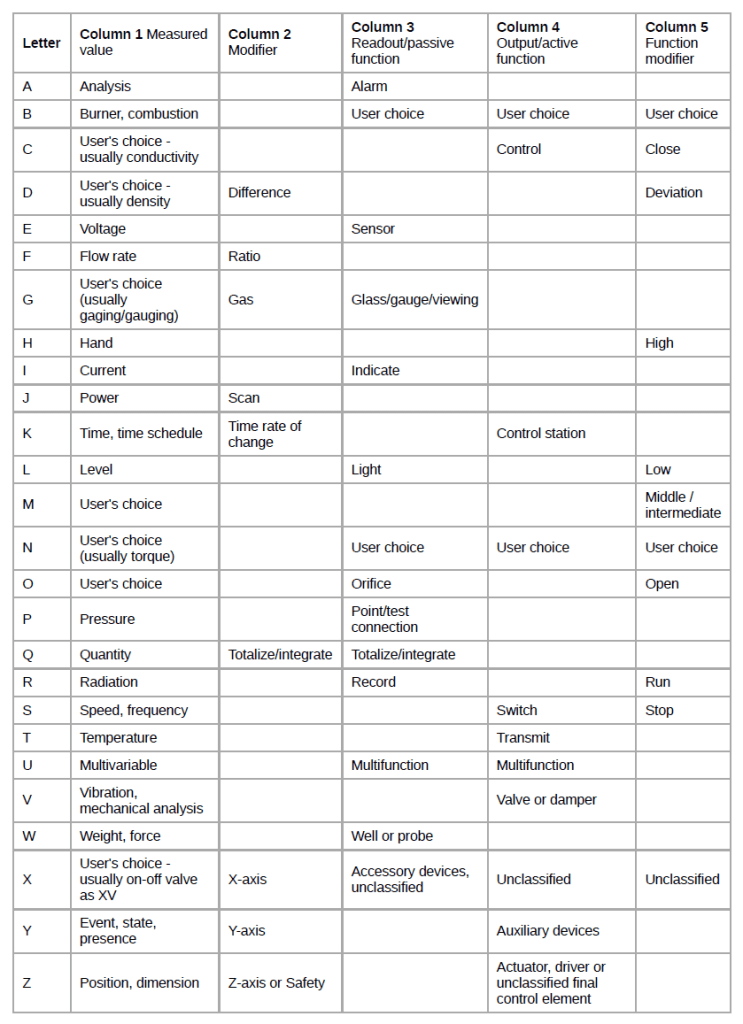 | Letter | Column 1 Measured value | Column 2 Modifier | Column 3 Readout/passive function | Column 4 Output/active function | Column 5 Function modifier |
|---|---|---|---|---|---|
| A | Analysis | | Alarm | | |
| B | Burner, combustion | | User choice | User choice | User choice |
| C | User's choice - usually conductivity | | | Control | Close |
| D | User's choice - usually density | Difference | | | Deviation |
| E | Voltage | | Sensor | | |
| F | Flow rate | Ratio | | | |
| G | User's choice (usually gaging/gauging) | Gas | Glass/gauge/viewing | | |
| H | Hand | | | | High |
| I | Current | | Indicate | | |
| J | Power | Scan | | | |
| K | Time, time schedule | Time rate of change | | Control station | |
| L | Level | | Light | | Low |
| M | User's choice | | | | Middle / intermediate |
| N | User's choice (usually torque) | | User choice | User choice | User choice |
| O | User's choice | | Orifice | | Open |
| P | Pressure | | Point/test connection | | |
| Q | Quantity | Totalize/integrate | Totalize/integrate | | |
| R | Radiation | | Record | | Run |
| S | Speed, frequency | | | Switch | Stop |
| T | Temperature | | | Transmit | |
| U | Multivariable | | Multifunction | Multifunction | |
| V | Vibration, mechanical analysis | | | Valve or damper | |
| W | Weight, force | | Well or probe | | |
| X | User's choice - usually on-off valve as XV | X-axis | Accessory devices, unclassified | Unclassified | Unclassified |
| Y | Event, state, presence | Y-axis | | Auxiliary devices | |
| Z | Position, dimension | Z-axis or Safety | | Actuator, driver or unclassified final control element | |